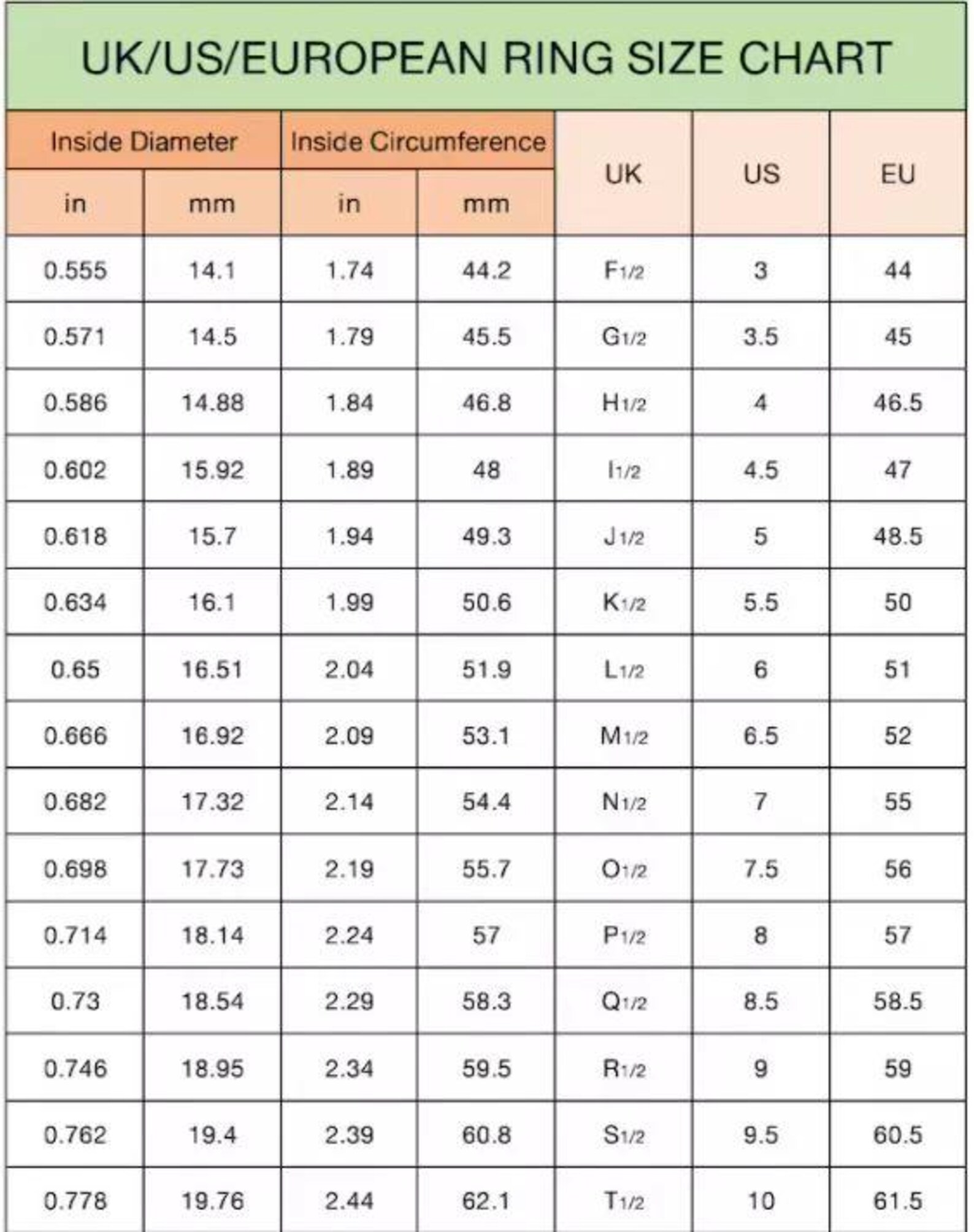 UK/US/EUROPEAN RING SIZE CHART

| Inside Diameter in | Inside Diameter mm | Inside Circumference in | Inside Circumference mm | UK | US | EU |
|---|---|---|---|---|---|---|
| 0.555 | 14.1 | 1.74 | 44.2 | F1/2 | 3 | 44 |
| 0.571 | 14.5 | 1.79 | 45.5 | G1/2 | 3.5 | 45 |
| 0.586 | 14.88 | 1.84 | 46.8 | H1/2 | 4 | 46.5 |
| 0.602 | 15.92 | 1.89 | 48 | I1/2 | 4.5 | 47 |
| 0.618 | 15.7 | 1.94 | 49.3 | J1/2 | 5 | 48.5 |
| 0.634 | 16.1 | 1.99 | 50.6 | K1/2 | 5.5 | 50 |
| 0.65 | 16.51 | 2.04 | 51.9 | L1/2 | 6 | 51 |
| 0.666 | 16.92 | 2.09 | 53.1 | M1/2 | 6.5 | 52 |
| 0.682 | 17.32 | 2.14 | 54.4 | N1/2 | 7 | 55 |
| 0.698 | 17.73 | 2.19 | 55.7 | O1/2 | 7.5 | 56 |
| 0.714 | 18.14 | 2.24 | 57 | P1/2 | 8 | 57 |
| 0.73 | 18.54 | 2.29 | 58.3 | Q1/2 | 8.5 | 58.5 |
| 0.746 | 18.95 | 2.34 | 59.5 | R1/2 | 9 | 59 |
| 0.762 | 19.4 | 2.39 | 60.8 | S1/2 | 9.5 | 60.5 |
| 0.778 | 19.76 | 2.44 | 62.1 | T1/2 | 10 | 61.5 |